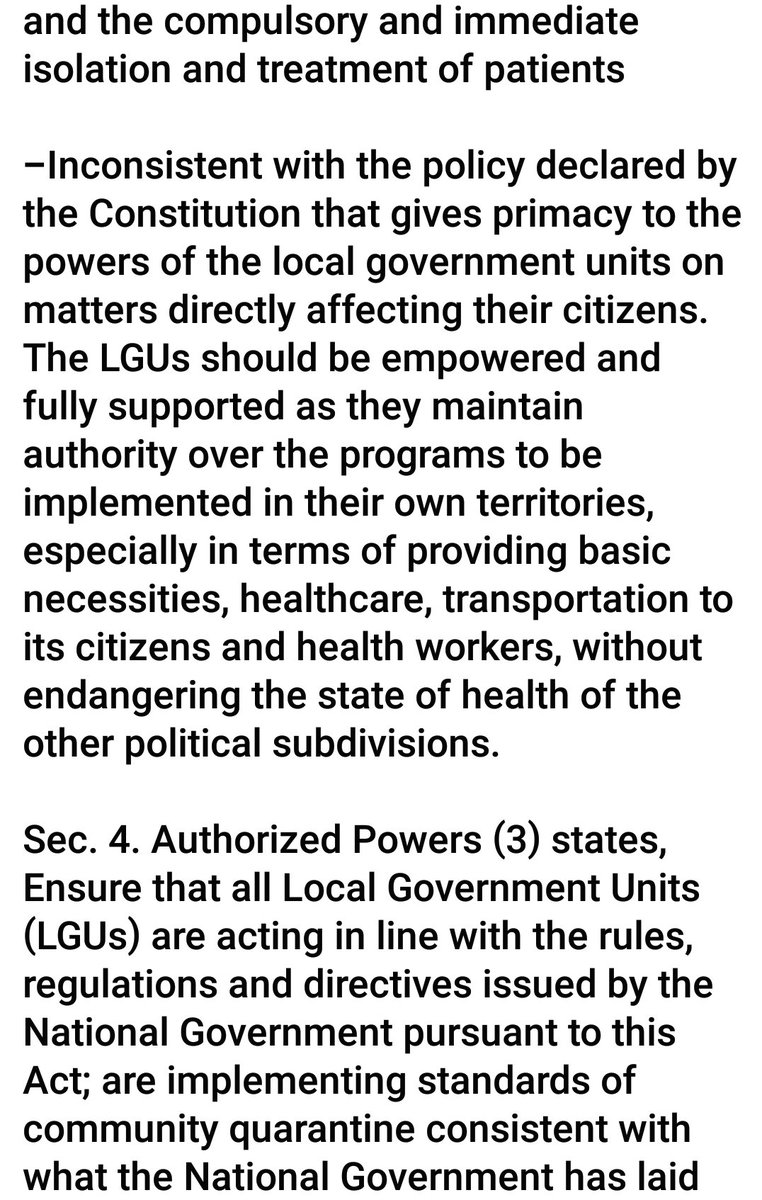 and the compulsory and immediate isolation and treatment of patients

–Inconsistent with the policy declared by the Constitution that gives primacy to the powers of the local government units on matters directly affecting their citizens. The LGUs should be empowered and fully supported as they maintain authority over the programs to be implemented in their own territories, especially in terms of providing basic necessities, healthcare, transportation to its citizens and health workers, without endangering the state of health of the other political subdivisions.

Sec. 4. Authorized Powers (3) states, Ensure that all Local Government Units (LGUs) are acting in line with the rules, regulations and directives issued by the National Government pursuant to this Act; are implementing standards of community quarantine consistent with what the National Government has laid